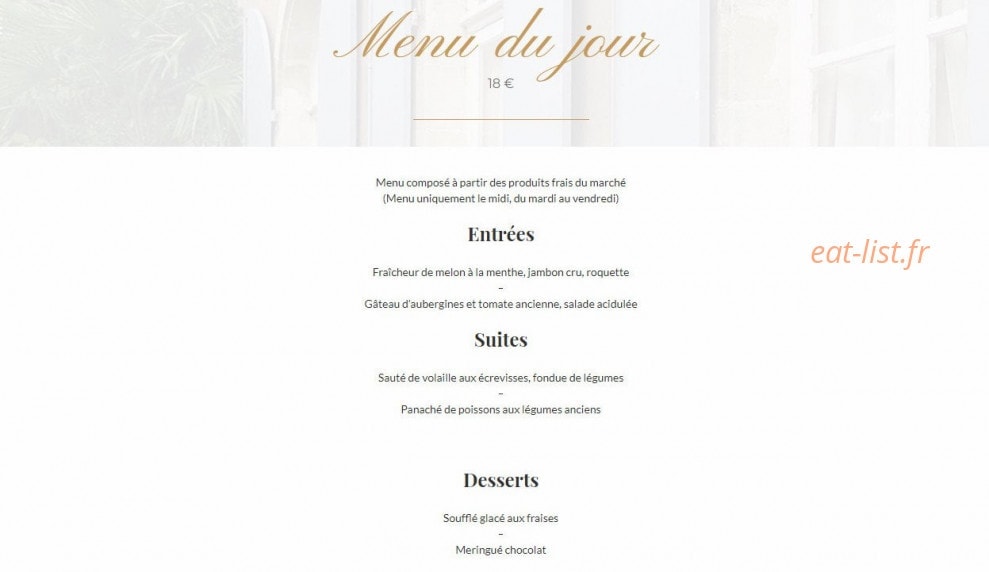 Menu du jour

18 €

Menu composé à partir des produits frais du marché
(Menu uniquement le midi, du mardi au vendredi)

Entrées

eat-list.fr

Fraîcheur de melon à la menthe, jambon cru, roquette
–
Gâteau d'aubergines et tomate ancienne, salade acidulée

Suites

Sauté de volaille aux écrevisses, fondue de légumes
–
Panaché de poissons aux légumes anciens

Desserts

Soufflé glacé aux fraises
–
Meringué chocolat